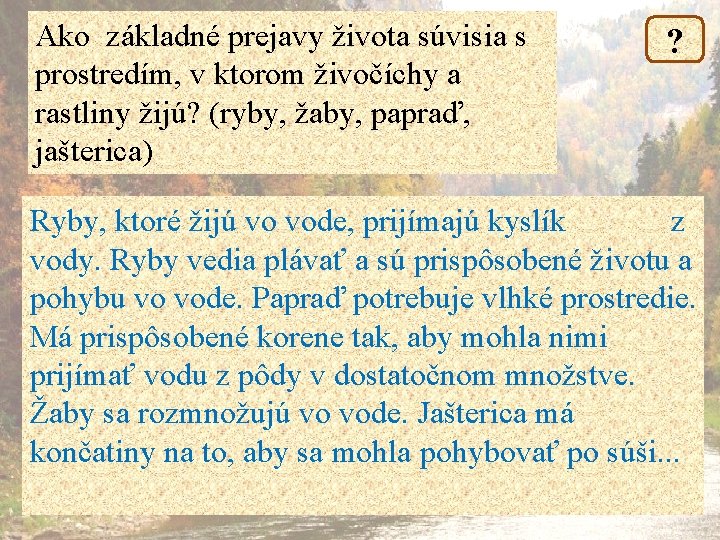 Ako základné prejavy života súvisia s prostredím, v ktorom živočíchy a rastliny žijú? (ryby, žaby, papraď, jašterica)

?

Ryby, ktoré žijú vo vode, prijímajú kyslík z vody. Ryby vedia plávať a sú prispôsobené životu a pohybu vo vode. Papraď potrebuje vlhké prostredie. Má prispôsobené korene tak, aby mohla nimi prijímať vodu z pôdy v dostatočnom množstve. Žaby sa rozmnožujú vo vode. Jašterica má končatiny na to, aby sa mohla pohybovať po súši...